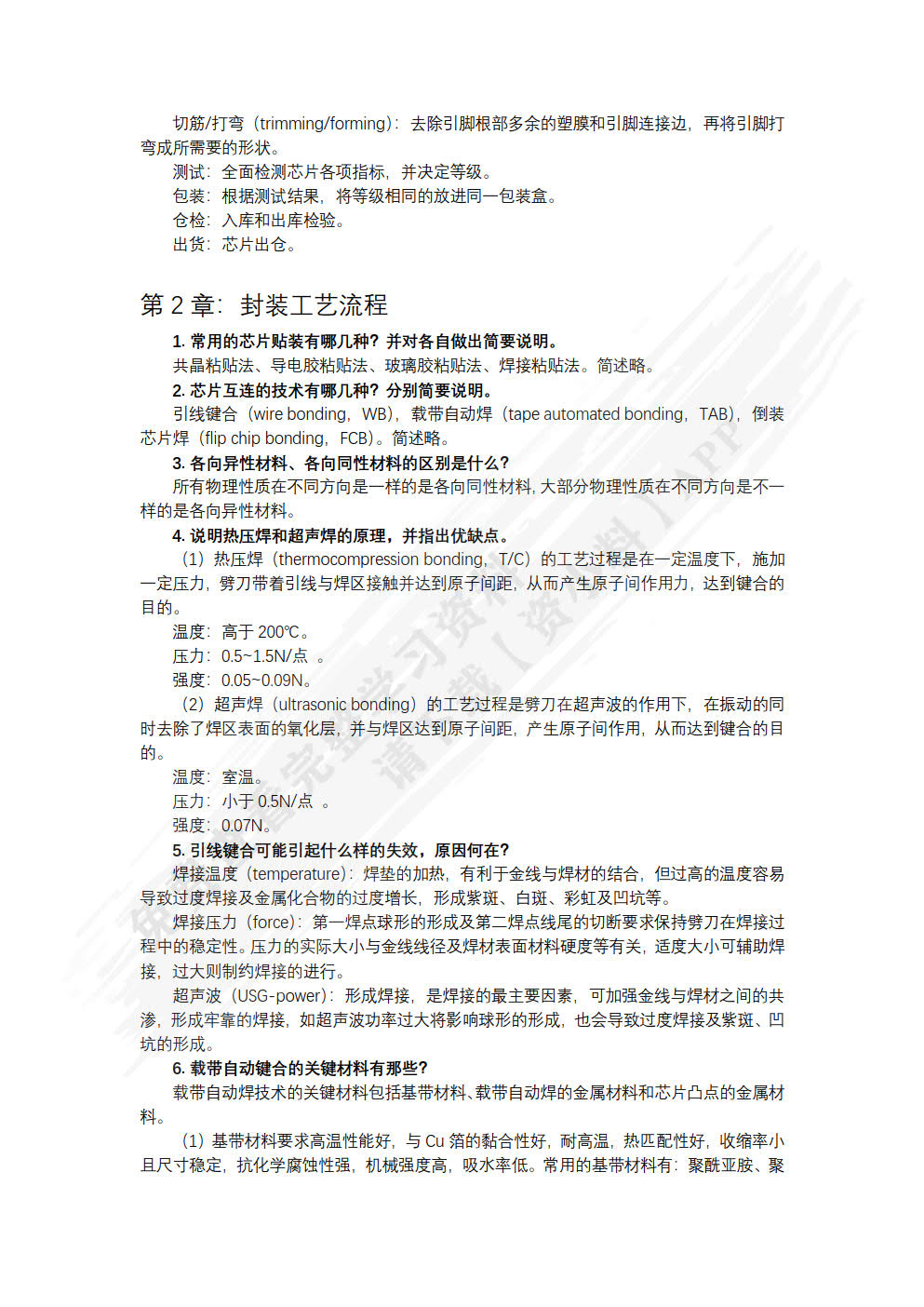 切筋/打弯（trimming/forming）：去除引脚根部多余的塑膜和引脚连接边，再将引脚打弯成所需要的形状。

测试：全面检测芯片各项指标，并决定等级。

包装：根据测试结果，将等级相同的放进同一包装盒。

仓检：入库和出库检验。

出货：芯片出仓。

第 2 章：封装工艺流程

1. 常用的芯片贴装有哪几种？并对各自做出简要说明。

共晶粘贴法、导电胶粘贴法、玻璃胶粘贴法、焊接粘贴法。简述略。

2. 芯片互连的技术有哪几种？分别简要说明。

引线键合（wire bonding，WB），载带自动焊（tape automated bonding，TAB），倒装芯片焊（flip chip bonding，FCB）。简述略。

3. 各向异性材料、各向同性材料的区别是什么？

所有物理性质在不同方向是一样的是各向同性材料，大部分物理性质在不同方向是不一样的是各向异性材料。

4. 说明热压焊和超声焊的原理，并指出优缺点。

（1）热压焊（thermocompression bonding，T/C）的工艺过程是在一定温度下，施加一定压力，劈刀带着引线与焊区接触并达到原子间距，从而产生原子间作用力，达到键合的目的。

温度：高于 200℃。

压力：0.5~1.5N/点 。

强度：0.05~0.09N。

（2）超声焊（ultrasonic bonding）的工艺过程是劈刀在超声波的作用下，在振动的同时去除了焊区表面的氧化层，并与焊区达到原子间距，产生原子间作用，从而达到键合的目的。

温度：室温。

压力：小于 0.5N/点 。

强度：0.07N。

5. 引线键合可能引起什么样的失效，原因何在？

焊接温度（temperature）：焊垫的加热，有利于金线与焊材的结合，但过高的温度容易导致过度焊接及金属化合物的过度增长，形成紫斑、白斑、彩虹及凹坑等。

焊接压力（force）：第一焊点球形的形成及第二焊点线尾的切断要求保持劈刀在焊接过程中的稳定性。压力的实际大小与金线线径及焊材表面材料硬度等有关，适度大小可辅助焊接，过大则制约焊接的进行。

超声波（USG-power）：形成焊接，是焊接的最主要因素，可加强金线与焊材之间的共渗，形成牢靠的焊接，如超声波功率过大将影响球形的形成，也会导致过度焊接及紫斑、凹坑的形成。

6. 载带自动键合的关键材料有那些？

载带自动焊技术的关键材料包括基带材料、载带自动焊的金属材料和芯片凸点的金属材料。

（1）基带材料要求高温性能好，与 Cu 箔的黏合性好，耐高温，热匹配性好，收缩率小且尺寸稳定，抗化学腐蚀性强，机械强度高，吸水率低。常用的基带材料有：聚酰亚胺、聚